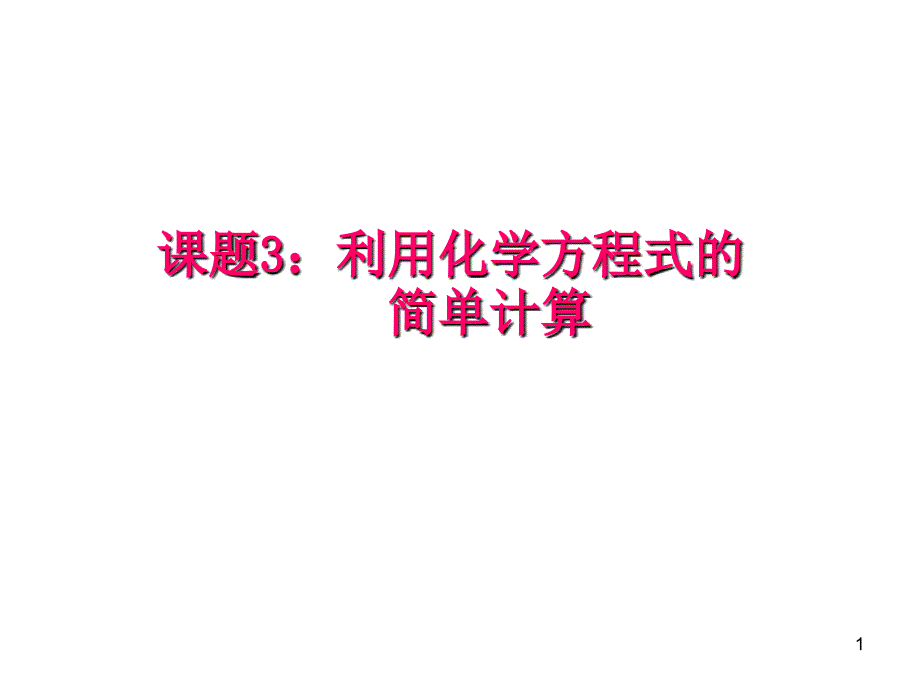 课题3：利用化学方程式的简单计算

1